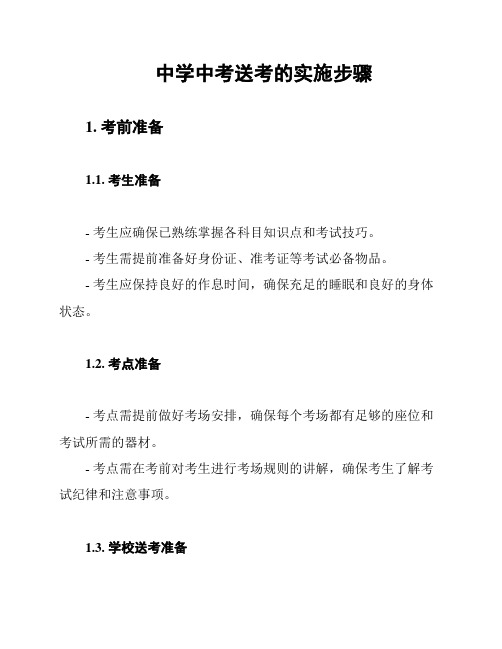 中学中考送考的实施步骤

1. 考前准备

1.1. 考生准备

- 考生应确保已熟练掌握各科目知识点和考试技巧。
- 考生需提前准备好身份证、准考证等考试必备物品。
- 考生应保持良好的作息时间，确保充足的睡眠和良好的身体状态。

1.2. 考点准备

- 考点需提前做好考场安排，确保每个考场都有足够的座位和考试所需的器材。
- 考点需在考前对考生进行考场规则的讲解，确保考生了解考试纪律和注意事项。

1.3. 学校送考准备